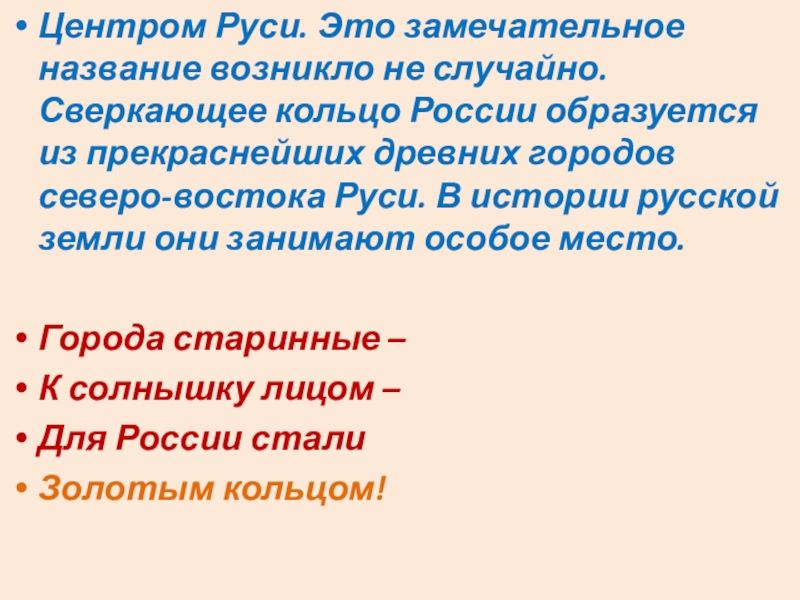 • Центром Руси. Это замечательное название возникло не случайно. Сверкающее кольцо России образуется из прекраснейших древних городов северо-востока Руси. В истории русской земли они занимают особое место.

• Города старинные –
• К солнышку лицом –
• Для России стали
• Золотым кольцом!